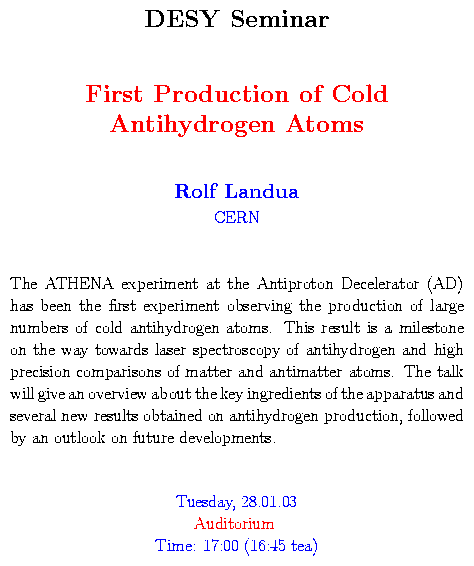 DESY Seminar

First Production of Cold Antihydrogen Atoms

Rolf Landua
CERN

The ATHENA experiment at the Antiproton Decelerator (AD) has been the first experiment observing the production of large numbers of cold antihydrogen atoms. This result is a milestone on the way towards laser spectroscopy of antihydrogen and high precision comparisons of matter and antimatter atoms. The talk will give an overview about the key ingredients of the apparatus and several new results obtained on antihydrogen production, followed by an outlook on future developments.

Tuesday, 28.01.03
Auditorium
Time: 17:00 (16:45 tea)